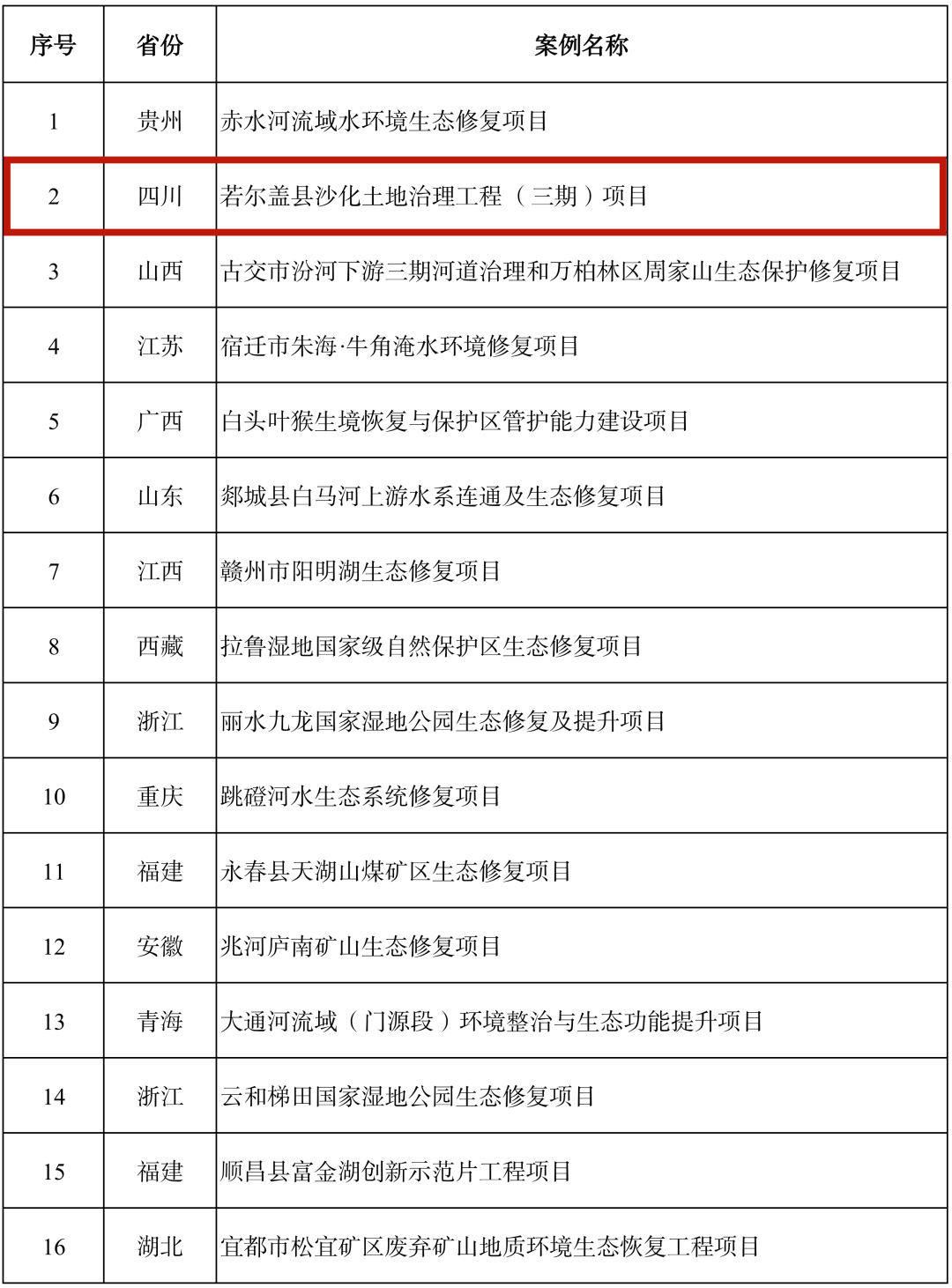 | 序号 | 省份 | 案例名称 |
|---|---|---|
| 1 | 贵州 | 赤水河流域水环境生态修复项目 |
| 2 | 四川 | 若尔盖县沙化土地治理工程（三期）项目 |
| 3 | 山西 | 古交市汾河下游三期河道治理和万柏林区周家山生态保护修复项目 |
| 4 | 江苏 | 宿迁市朱海·牛角淹水环境修复项目 |
| 5 | 广西 | 白头叶猴生境恢复与保护区管护能力建设项目 |
| 6 | 山东 | 郯城县白马河上游水系连通及生态修复项目 |
| 7 | 江西 | 赣州市阳明湖生态修复项目 |
| 8 | 西藏 | 拉鲁湿地国家级自然保护区生态修复项目 |
| 9 | 浙江 | 丽水九龙国家湿地公园生态修复及提升项目 |
| 10 | 重庆 | 跳磴河水生态系统修复项目 |
| 11 | 福建 | 永春县天湖山煤矿区生态修复项目 |
| 12 | 安徽 | 兆河庐南矿山生态修复项目 |
| 13 | 青海 | 大通河流域（门源段）环境整治与生态功能提升项目 |
| 14 | 浙江 | 云和梯田国家湿地公园生态修复项目 |
| 15 | 福建 | 顺昌县富金湖创新示范片工程项目 |
| 16 | 湖北 | 宜都市松宜矿区废弃矿山地质环境生态恢复工程项目 |